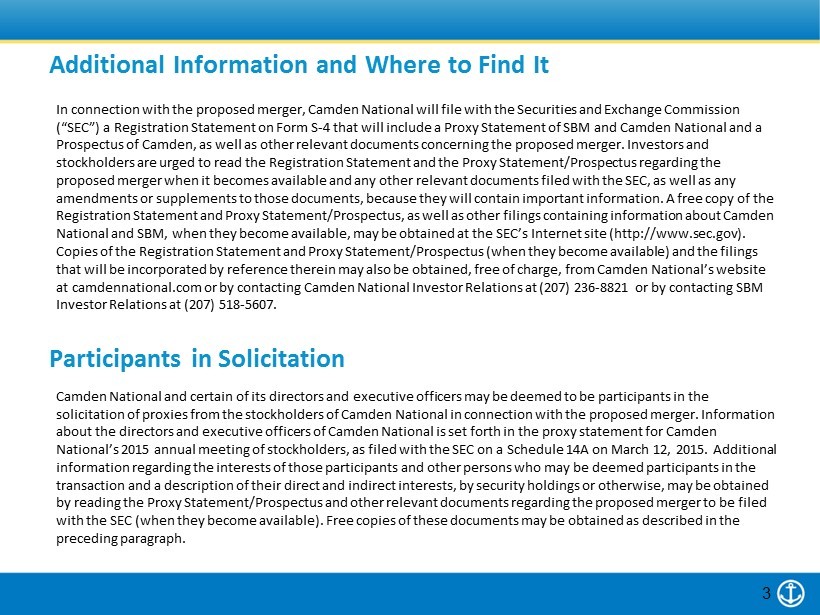 Additional Information and Where to Find It

In connection with the proposed merger, Camden National will file with the Securities and Exchange Commission ("SEC") a Registration Statement on Form S-4 that will include a Proxy Statement of SBM and Camden National and a Prospectus of Camden, as well as other relevant documents concerning the proposed merger. Investors and stockholders are urged to read the Registration Statement and the Proxy Statement/Prospectus regarding the proposed merger when it becomes available and any other relevant documents filed with the SEC, as well as any amendments or supplements to those documents, because they will contain important information. A free copy of the Registration Statement and Proxy Statement/Prospectus, as well as other filings containing information about Camden National and SBM, when they become available, may be obtained at the SEC's Internet site (http://www.sec.gov). Copies of the Registration Statement and Proxy Statement/Prospectus (when they become available) and the filings that will be incorporated by reference therein may also be obtained, free of charge, from Camden National's website at camdennational.com or by contacting Camden National Investor Relations at (207) 236-8821 or by contacting SBM Investor Relations at (207) 518-5607.

Participants in Solicitation

Camden National and certain of its directors and executive officers may be deemed to be participants in the solicitation of proxies from the stockholders of Camden National in connection with the proposed merger. Information about the directors and executive officers of Camden National is set forth in the proxy statement for Camden National's 2015 annual meeting of stockholders, as filed with the SEC on a Schedule 14A on March 12, 2015. Additional information regarding the interests of those participants and other persons who may be deemed participants in the transaction and a description of their direct and indirect interests, by security holdings or otherwise, may be obtained by reading the Proxy Statement/Prospectus and other relevant documents regarding the proposed merger to be filed with the SEC (when they become available). Free copies of these documents may be obtained as described in the preceding paragraph.

3